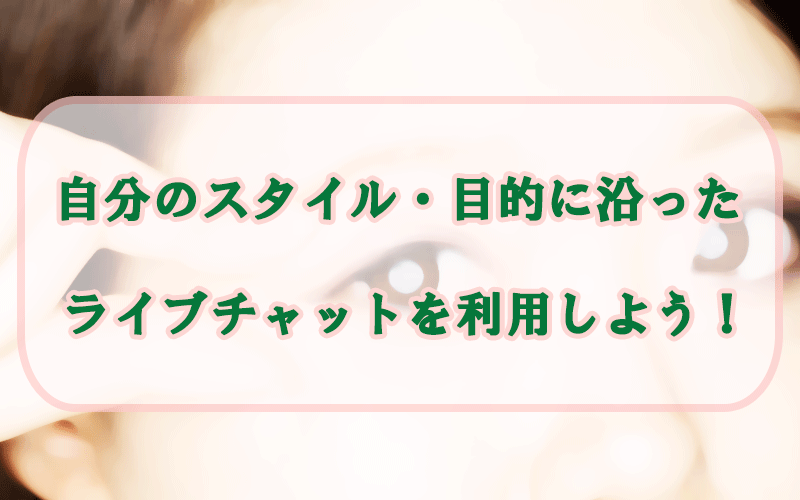 自分のスタイル・目的に沿った
ライブチャットを利用しよう！